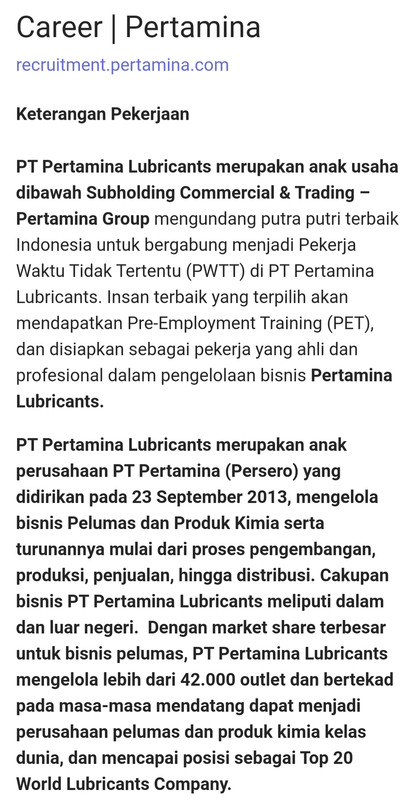 Career | Pertamina

recruitment.pertamina.com

Keterangan Pekerjaan

PT Pertamina Lubricants merupakan anak usaha dibawah Subholding Commercial & Trading – Pertamina Group mengundang putra putri terbaik Indonesia untuk bergabung menjadi Pekerja Waktu Tidak Tertentu (PWTT) di PT Pertamina Lubricants. Insan terbaik yang terpilih akan mendapatkan Pre-Employment Training (PET), dan disiapkan sebagai pekerja yang ahli dan profesional dalam pengelolaan bisnis Pertamina Lubricants.

PT Pertamina Lubricants merupakan anak perusahaan PT Pertamina (Persero) yang didirikan pada 23 September 2013, mengelola bisnis Pelumas dan Produk Kimia serta turunannya mulai dari proses pengembangan, produksi, penjualan, hingga distribusi. Cakupan bisnis PT Pertamina Lubricants meliputi dalam dan luar negeri. Dengan market share terbesar untuk bisnis pelumas, PT Pertamina Lubricants mengelola lebih dari 42.000 outlet dan bertekad pada masa-masa mendatang dapat menjadi perusahaan pelumas dan produk kimia kelas dunia, dan mencapai posisi sebagai Top 20 World Lubricants Company.